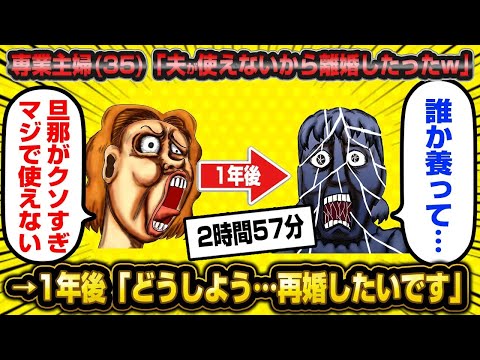 専業主婦(35)「夫が使えないから離婚したったw」

旦那がクソすぎマジで使えない

1年後

2時間57分

誰か養って…

→1年後「どうしよう…再婚したいです」